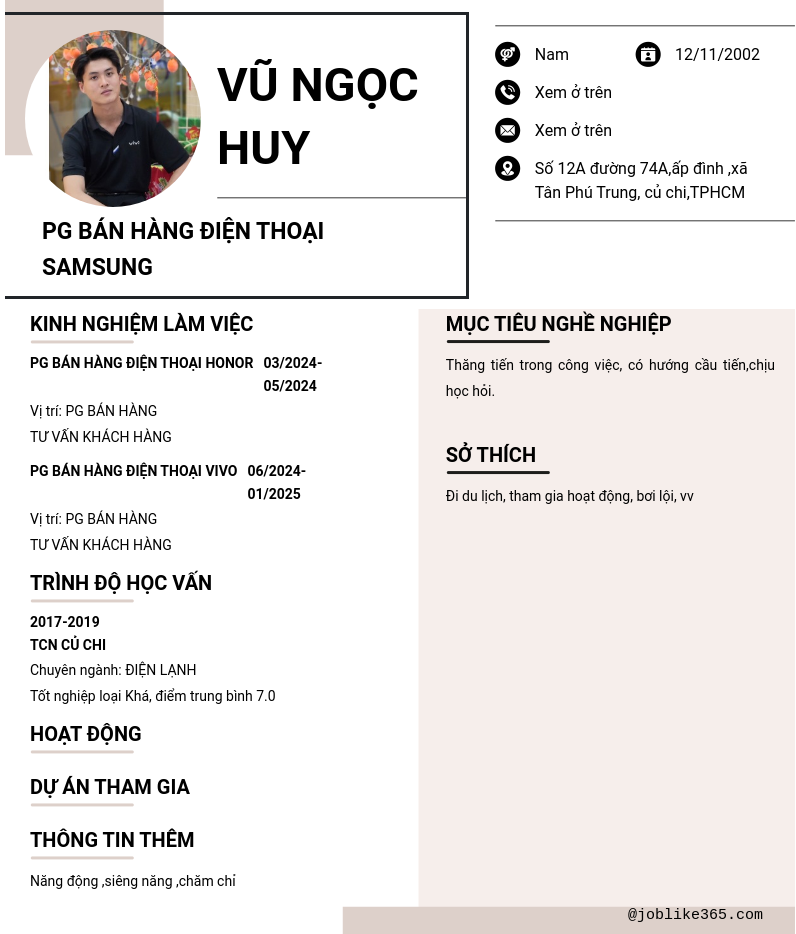 VŨ NGỌC HUY

PG BÁN HÀNG ĐIỆN THOẠI SAMSUNG

Nam

12/11/2002

Xem ở trên

Xem ở trên

Số 12A đường 74A,ấp đình ,xã Tân Phú Trung, củ chi,TPHCM

KINH NGHIỆM LÀM VIỆC

PG BÁN HÀNG ĐIỆN THOẠI HONOR 03/2024-05/2024

Vị trí: PG BÁN HÀNG

TƯ VẤN KHÁCH HÀNG

PG BÁN HÀNG ĐIỆN THOẠI VIVO 06/2024-01/2025

Vị trí: PG BÁN HÀNG

TƯ VẤN KHÁCH HÀNG

TRÌNH ĐỘ HỌC VẤN

2017-2019

TCN CỦ CHI

Chuyên ngành: ĐIỆN LẠNH

Tốt nghiệp loại Khá, điểm trung bình 7.0

HOẠT ĐỘNG

DỰ ÁN THAM GIA

THÔNG TIN THÊM

Năng động ,siêng năng ,chăm chỉ

MỤC TIÊU NGHỀ NGHIỆP

Thăng tiến trong công việc, có hướng cầu tiến,chịu học hỏi.

SỞ THÍCH

Đi du lịch, tham gia hoạt động, bơi lội, vv

@joblike365.com